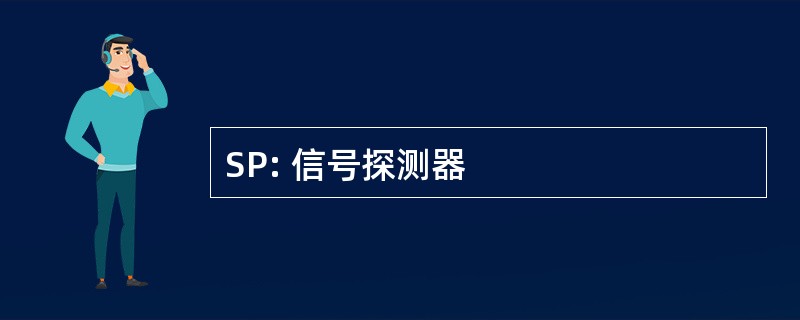 SP: 信号探测器